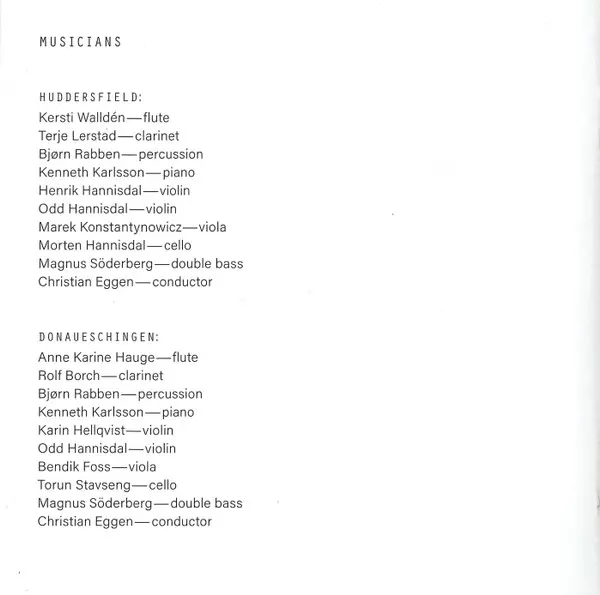 MUSICIANS

HUDDERSFIELD:
Kersti Walldén—flute
Terje Lerstad—clarinet
Bjørn Rabben—percussion
Kenneth Karlsson—piano
Henrik Hannisdal—violin
Odd Hannisdal—violin
Marek Konstantynowicz—viola
Morten Hannisdal—cello
Magnus Söderberg—double bass
Christian Eggen—conductor

DONAUESCHINGEN:
Anne Karine Hauge—flute
Rolf Borch—clarinet
Bjørn Rabben—percussion
Kenneth Karlsson—piano
Karin Hellqvist—violin
Odd Hannisdal—violin
Bendik Foss—viola
Torun Stavseng—cello
Magnus Söderberg—double bass
Christian Eggen—conductor